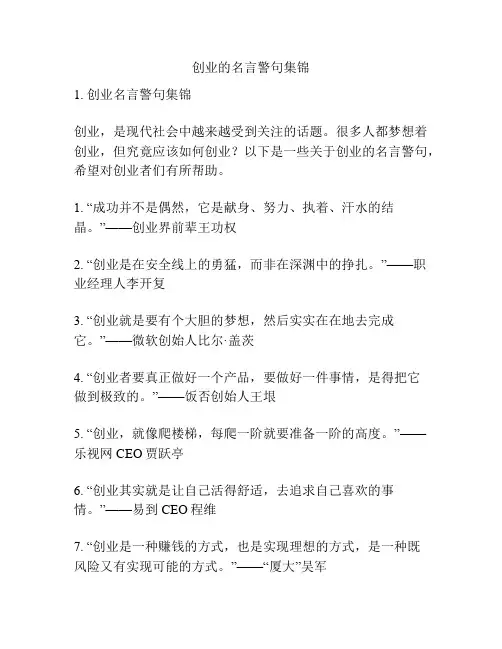 创业的名言警句集锦

1. 创业名言警句集锦

创业，是现代社会中越来越受到关注的话题。很多人都梦想着创业，但究竟应该如何创业？以下是一些关于创业的名言警句，希望对创业者们有所帮助。

1. “成功并不是偶然，它是献身、努力、执着、汗水的结晶。”——创业界前辈王功权

2. “创业是在安全线上的勇猛，而非在深渊中的挣扎。”——职业经理人李开复

3. “创业就是要有个大胆的梦想，然后实实在在地去完成它。”——微软创始人比尔·盖茨

4. “创业者要真正做好一个产品，要做好一件事情，是得把它做到极致的。”——饭否创始人王垠

5. “创业，就像爬楼梯，每爬一阶就要准备一阶的高度。”——乐视网 CEO 贾跃亭

6. “创业其实就是让自己活得舒适，去追求自己喜欢的事情。”——易到 CEO 程维

7. “创业是一种赚钱的方式，也是实现理想的方式，是一种既风险又有实现可能的方式。”——“厦大”吴军